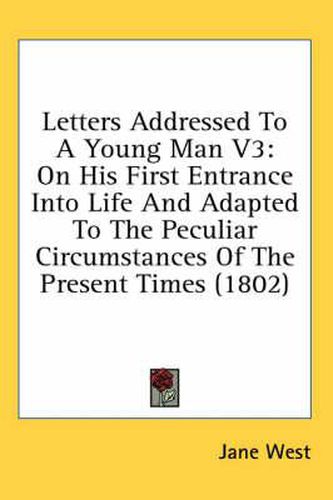 Letters Addressed To A Young Man V3: On His First Entrance Into Life And Adapted To The Peculiar Circumstances Of The Present Times (1802)

Jane West